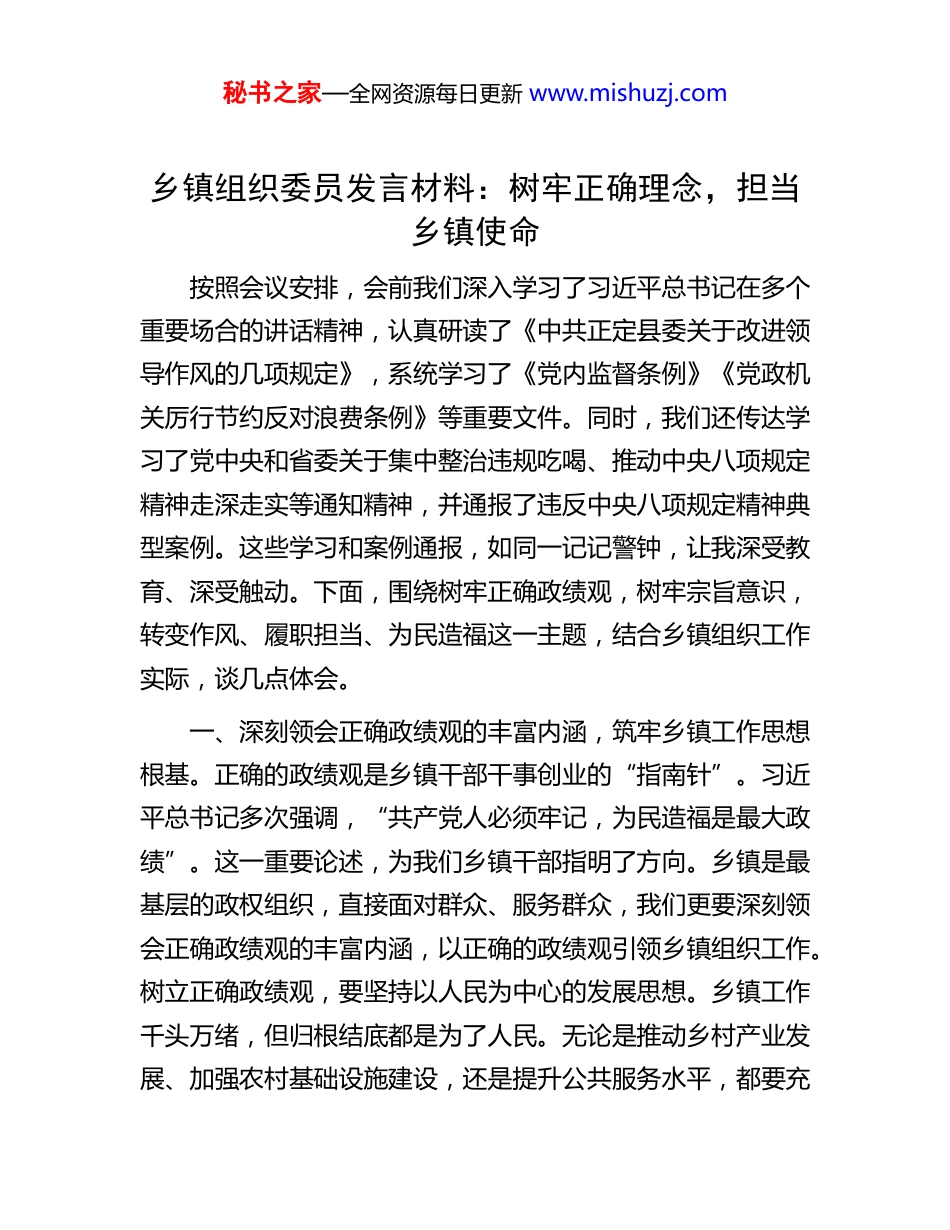 秘书之家—全网资源每日更新 www.mishuzj.com

乡镇组织委员发言材料：树牢正确理念，担当乡镇使命

按照会议安排，会前我们深入学习了习近平总书记在多个重要场合的讲话精神，认真研读了《中共正定县委关于改进领导作风的几项规定》，系统学习了《党内监督条例》《党政机关厉行节约反对浪费条例》等重要文件。同时，我们还传达学习了党中央和省委关于集中整治违规吃喝、推动中央八项规定精神走深走实等通知精神，并通报了违反中央八项规定精神典型案例。这些学习和案例通报，如同一记记警钟，让我深受教育、深受触动。下面，围绕树牢正确政绩观，树牢宗旨意识，转变作风、履职担当、为民造福这一主题，结合乡镇组织工作实际，谈几点体会。

一、深刻领会正确政绩观的丰富内涵，筑牢乡镇工作思想根基。正确的政绩观是乡镇干部干事创业的“指南针”。习近平总书记多次强调，“共产党人必须牢记，为民造福是最大政绩”。这一重要论述，为我们乡镇干部指明了方向。乡镇是最基层的政权组织，直接面对群众、服务群众，我们更要深刻领会正确政绩观的丰富内涵，以正确的政绩观引领乡镇组织工作。树立正确政绩观，要坚持以人民为中心的发展思想。乡镇工作千头万绪，但归根结底都是为了人民。无论是推动乡村产业发展、加强农村基础设施建设，还是提升公共服务水平，都要充